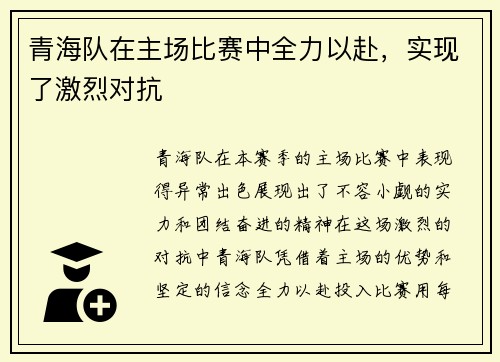 青海队在主场比赛中全力以赴，实现了激烈对抗

青海队在本赛季的主场比赛中表现得异常出色展现出了不容小觑的实力和团结奋进的精神在这场激烈的对抗中青海队凭借着主场的优势和坚定的信念全力以赴投入比赛用每